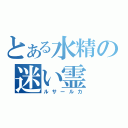 とある水精の迷い霊
ルサールカ